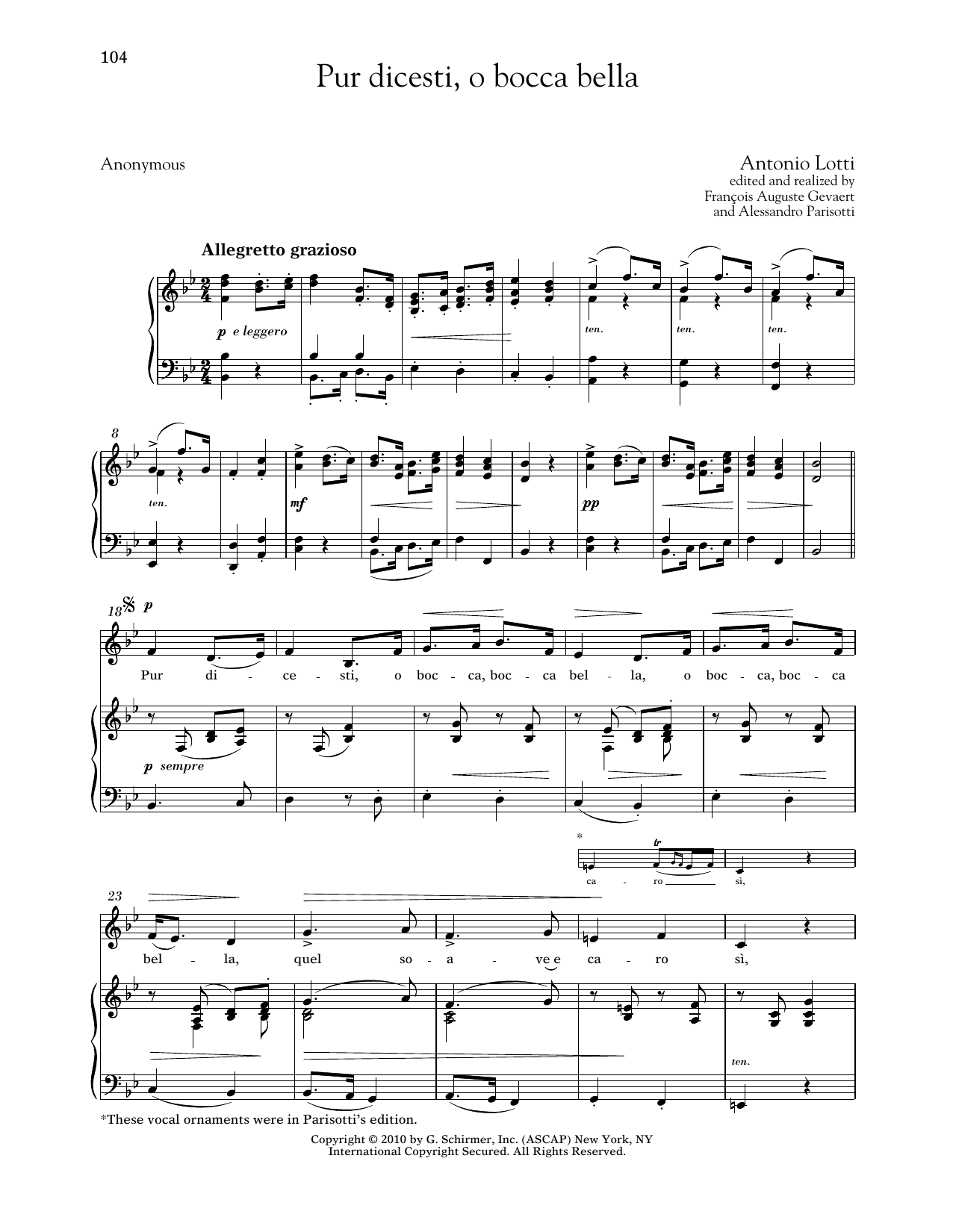 104

Pur dicesti, o bocca bella

Anonymous

Antonio Lotti
edited and realized by
François Auguste Gevaert
and Alessandro Parisotti

Allegretto grazioso

p e leggero

ten. ten. ten.

8

ten.

mf

pp

18

p

Pur di - ce - sti, o boc - ca, boc - ca bel - la, o boc - ca, boc - ca

p sempre

*

tr

ca - ro sì,

23

bel - la, quel so - a - ve e ca - ro sì,

ten.

*These vocal ornaments were in Parisotti's edition.

Copyright © 2010 by G. Schirmer, Inc. (ASCAP) New York, NY
International Copyright Secured. All Rights Reserved.